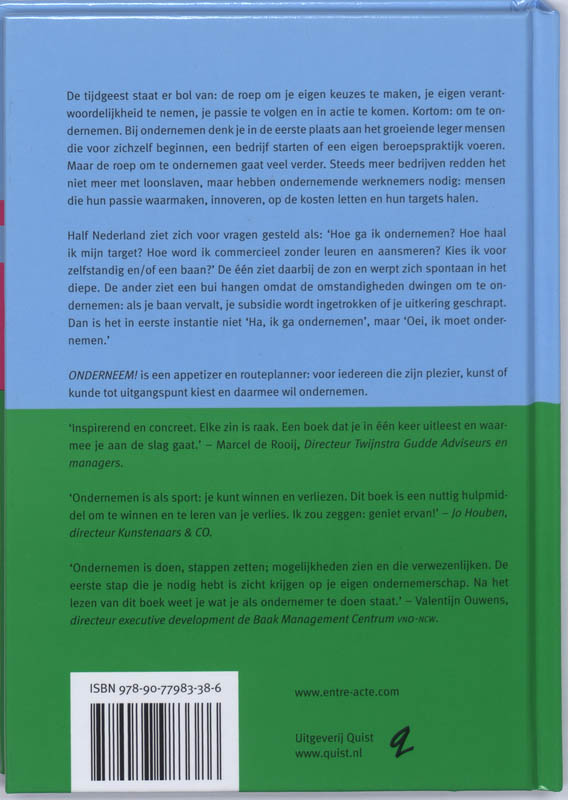 De tijdgeest staat er bol van: de roep om je eigen keuzes te maken, je eigen verantwoordelijkheid te nemen, je passie te volgen en in actie te komen. Kortom: om te ondernemen. Bij ondernemen denk je in de eerste plaats aan het groeiende leger mensen die voor zichzelf beginnen, een bedrijf starten of een eigen beroepspraktijk voeren. Maar de roep om te ondernemen gaat veel verder. Steeds meer bedrijven redden het niet meer met loonslaven, maar hebben ondernemende werknemers nodig: mensen die hun passie waarmaken, innoveren, op de kosten letten en hun targets halen.

Half Nederland ziet zich voor vragen gesteld als: 'Hoe ga ik ondernemen? Hoe haal ik mijn target? Hoe word ik commercieel zonder leuren en aansmeren? Kies ik voor zelfstandig en/of een baan?' De één ziet daarbij de zon en werpt zich spontaan in het diepe. De ander ziet een bui hangen omdat de omstandigheden dwingen om te ondernemen: als je baan vervalt, je subsidie wordt ingetrokken of je uitkering geschrapt. Dan is het in eerste instantie niet 'Ha, ik ga ondernemen', maar 'Oei, ik moet ondernemen.'

ONDERNEEM! is een appetizer en routeplanner: voor iedereen die zijn plezier, kunst of kunde tot uitgangspunt kiest en daarmee wil ondernemen.

'Inspirerend en concreet. Elke zin is raak. Een boek dat je in één keer uitleest en waarmee je aan de slag gaat.' – Marcel de Rooij, Directeur Twijnstra Gudde Adviseurs en managers.

'Ondernemen is als sport: je kunt winnen en verliezen. Dit boek is een nuttig hulpmiddel om te winnen en te leren van je verlies. Ik zou zeggen: geniet ervan!' – Jo Houben, directeur Kunstenaars & CO.

'Ondernemen is doen, stappen zetten; mogelijkheden zien en die verwezenlijken. De eerste stap die je nodig hebt is zicht krijgen op je eigen ondernemerschap. Na het lezen van dit boek weet je wat je als ondernemer te doen staat.' – Valentijn Ouwens, directeur executive development de Baak Management Centrum VNO-NCW.

ISBN 978-90-77983-38-6

www.entre-acte.com

Uitgeverij Quist
www.quist.nl